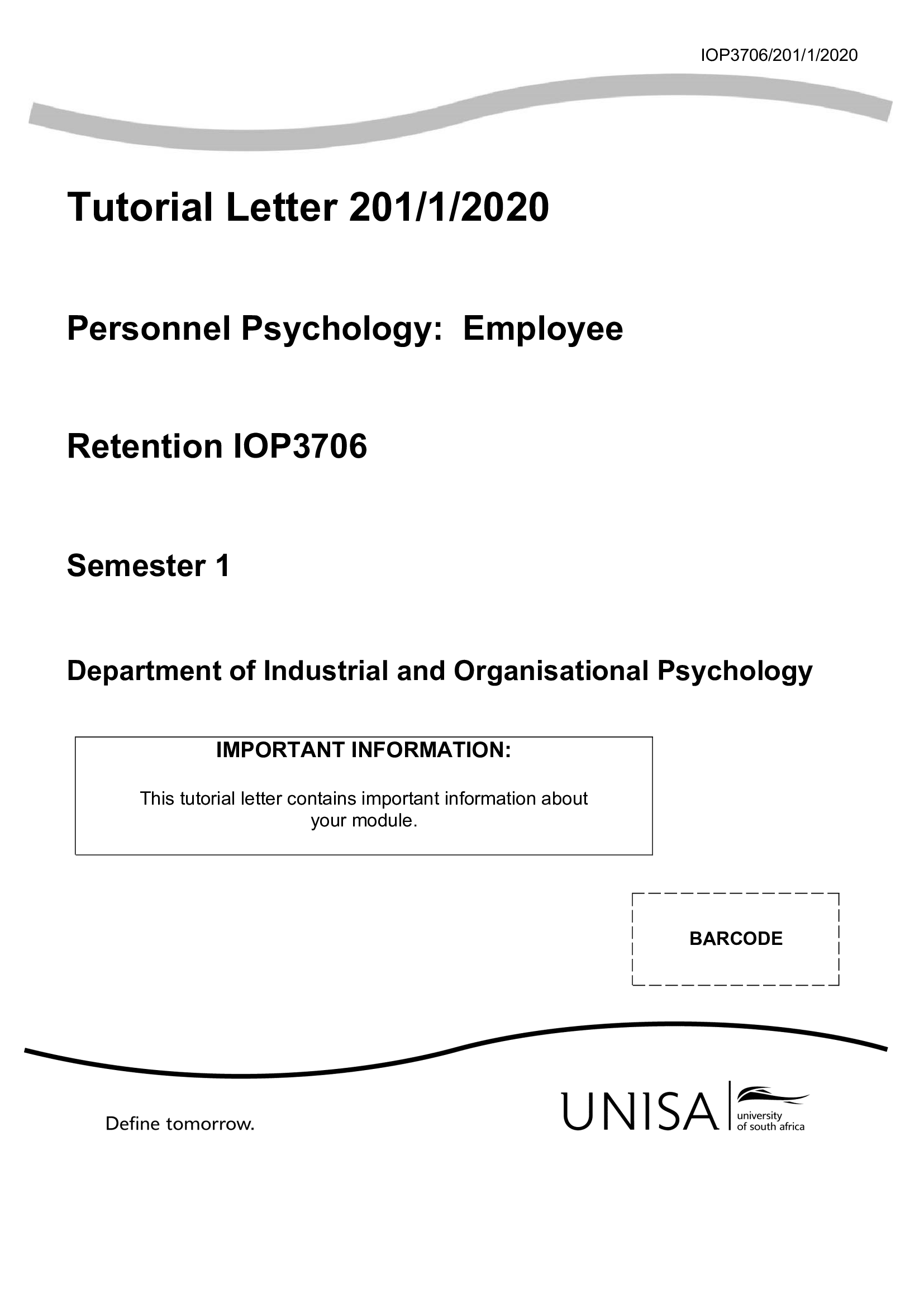 IOP3706/201/1/2020

Tutorial Letter 201/1/2020

Personnel Psychology: Employee

Retention IOP3706

Semester 1

Department of Industrial and Organisational Psychology

IMPORTANT INFORMATION:

This tutorial letter contains important information about your module.

BARCODE

Define tomorrow.

UNISA university of south africa